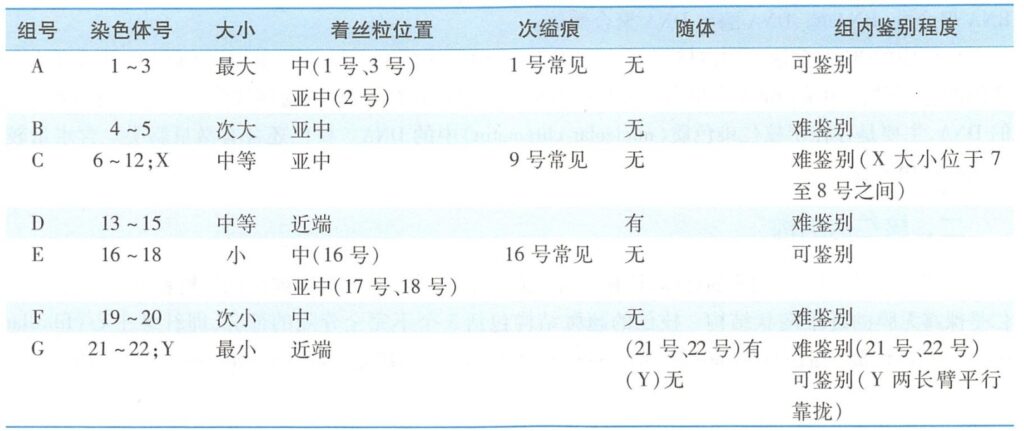 | 组号 | 染色体号 | 大小 | 着丝粒位置 | 次缢痕 | 随体 | 组内鉴别程度 |
|---|---|---|---|---|---|---|
| A | 1～3 | 最大 | 中(1号、3号) 亚中(2号) | 1号常见 | 无 | 可鉴别 |
| B | 4～5 | 次大 | 亚中 | | 无 | 难鉴别 |
| C | 6～12；X | 中等 | 亚中 | 9号常见 | 无 | 难鉴别(X大小位于7至8号之间) |
| D | 13～15 | 中等 | 近端 | | 有 | 难鉴别 |
| E | 16～18 | 小 | 中(16号) 亚中(17号、18号) | 16号常见 | 无 | 可鉴别 |
| F | 19～20 | 次小 | 中 | | 无 | 难鉴别 |
| G | 21～22；Y | 最小 | 近端 | | (21号、22号)有 (Y)无 | 难鉴别(21号、22号) 可鉴别(Y两长臂平行靠拢) |